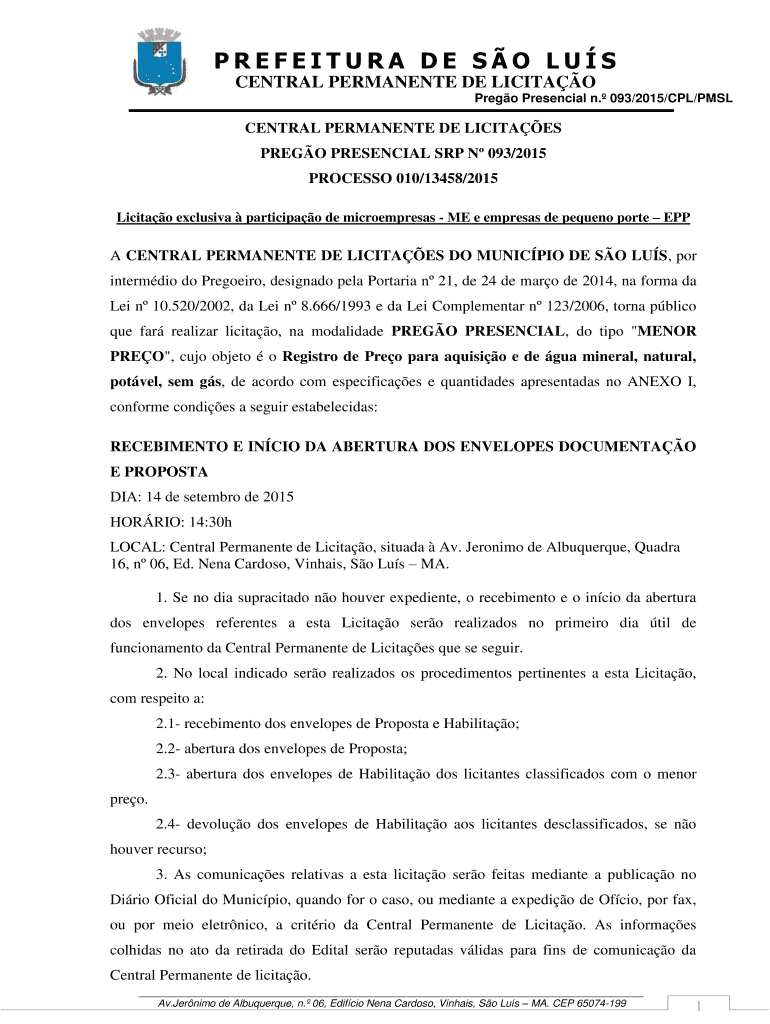 PREFEITURA DE SÃO LUÍS
CENTRAL PERMANENTE DE LICITAÇÃO
Pregão Presencial n.º 093/2015/CPL/PMSL

CENTRAL PERMANENTE DE LICITAÇÕES
PREGÃO PRESENCIAL SRP Nº 093/2015
PROCESSO 010/13458/2015

Licitação exclusiva à participação de microempresas - ME e empresas de pequeno porte – EPP

A CENTRAL PERMANENTE DE LICITAÇÕES DO MUNICÍPIO DE SÃO LUÍS, por intermédio do Pregoeiro, designado pela Portaria nº 21, de 24 de março de 2014, na forma da Lei nº 10.520/2002, da Lei nº 8.666/1993 e da Lei Complementar nº 123/2006, torna público que fará realizar licitação, na modalidade PREGÃO PRESENCIAL, do tipo "MENOR PREÇO", cujo objeto é o Registro de Preço para aquisição e de água mineral, natural, potável, sem gás, de acordo com especificações e quantidades apresentadas no ANEXO I, conforme condições a seguir estabelecidas:

RECEBIMENTO E INÍCIO DA ABERTURA DOS ENVELOPES DOCUMENTAÇÃO E PROPOSTA
DIA: 14 de setembro de 2015
HORÁRIO: 14:30h
LOCAL: Central Permanente de Licitação, situada à Av. Jeronimo de Albuquerque, Quadra 16, nº 06, Ed. Nena Cardoso, Vinhais, São Luís – MA.

1. Se no dia supracitado não houver expediente, o recebimento e o início da abertura dos envelopes referentes a esta Licitação serão realizados no primeiro dia útil de funcionamento da Central Permanente de Licitações que se seguir.

2. No local indicado serão realizados os procedimentos pertinentes a esta Licitação, com respeito a:

2.1- recebimento dos envelopes de Proposta e Habilitação;

2.2- abertura dos envelopes de Proposta;

2.3- abertura dos envelopes de Habilitação dos licitantes classificados com o menor preço.

2.4- devolução dos envelopes de Habilitação aos licitantes desclassificados, se não houver recurso;

3. As comunicações relativas a esta licitação serão feitas mediante a publicação no Diário Oficial do Município, quando for o caso, ou mediante a expedição de Ofício, por fax, ou por meio eletrônico, a critério da Central Permanente de Licitação. As informações colhidas no ato da retirada do Edital serão reputadas válidas para fins de comunicação da Central Permanente de licitação.

Av.Jerônimo de Albuquerque, n.º 06, Edifício Nena Cardoso, Vinhais, São Luís – MA. CEP 65074-199

1